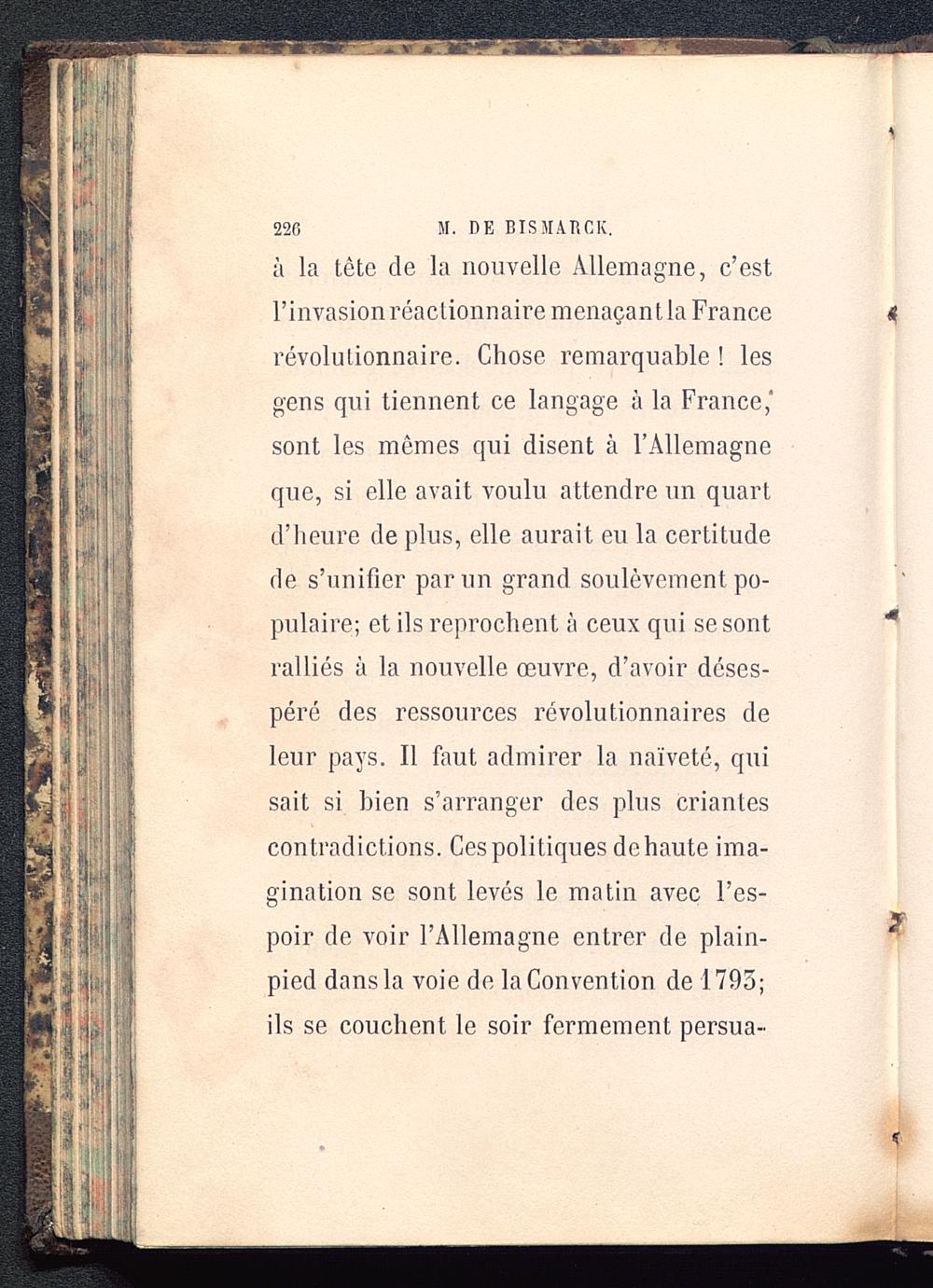 226 M. DE BISMARCK.

à la tête de la nouvelle Allemagne, c'est l'invasion réactionnaire menaçant la France révolutionnaire. Chose remarquable ! les gens qui tiennent ce langage à la France, sont les mêmes qui disent à l'Allemagne que, si elle avait voulu attendre un quart d'heure de plus, elle aurait eu la certitude de s'unifier par un grand soulèvement populaire; et ils reprochent à ceux qui se sont ralliés à la nouvelle œuvre, d'avoir désespéré des ressources révolutionnaires de leur pays. Il faut admirer la naïveté, qui sait si bien s'arranger des plus criantes contradictions. Ces politiques de haute imagination se sont levés le matin avec l'espoir de voir l'Allemagne entrer de plain-pied dans la voie de la Convention de 1793; ils se couchent le soir fermement persua-